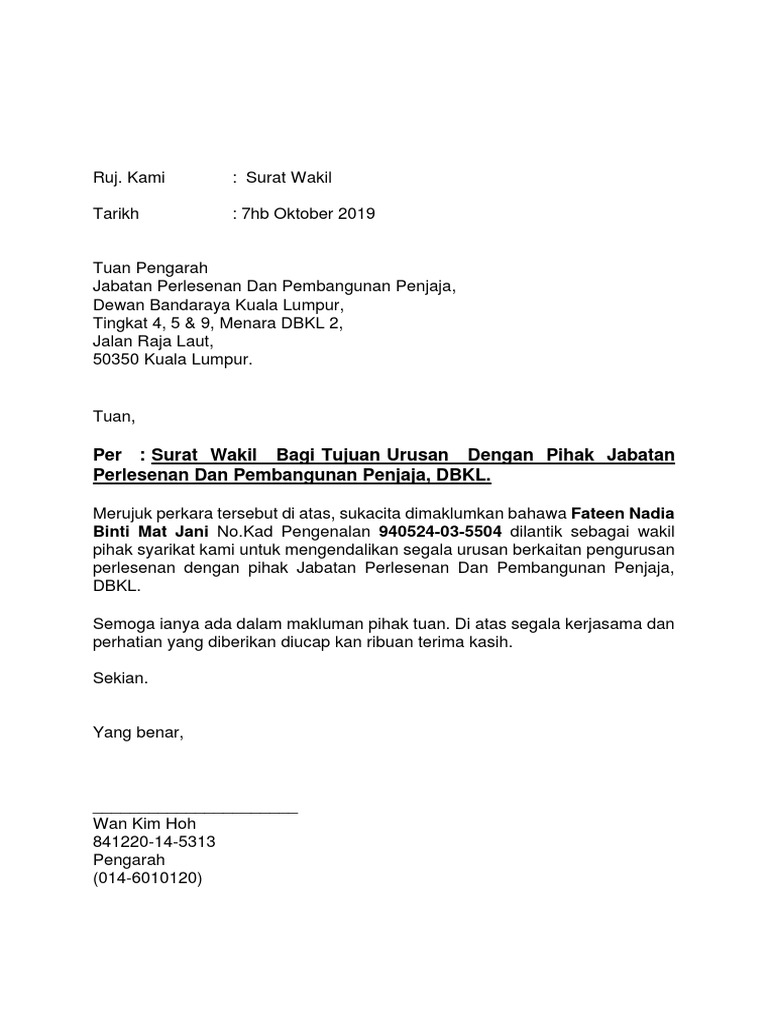 Ruj. Kami : Surat Wakil

Tarikh : 7hb Oktober 2019

Tuan Pengarah
Jabatan Perlesenan Dan Pembangunan Penjaja,
Dewan Bandaraya Kuala Lumpur,
Tingkat 4, 5 & 9, Menara DBKL 2,
Jalan Raja Laut,
50350 Kuala Lumpur.

Tuan,

Per : Surat Wakil Bagi Tujuan Urusan Dengan Pihak Jabatan Perlesenan Dan Pembangunan Penjaja, DBKL.

Merujuk perkara tersebut di atas, sukacita dimaklumkan bahawa Fateen Nadia Binti Mat Jani No.Kad Pengenalan 940524-03-5504 dilantik sebagai wakil pihak syarikat kami untuk mengendalikan segala urusan berkaitan pengurusan perlesenan dengan pihak Jabatan Perlesenan Dan Pembangunan Penjaja, DBKL.

Semoga ianya ada dalam makluman pihak tuan. Di atas segala kerjasama dan perhatian yang diberikan diucap kan ribuan terima kasih.

Sekian.

Yang benar,

Wan Kim Hoh
841220-14-5313
Pengarah
(014-6010120)